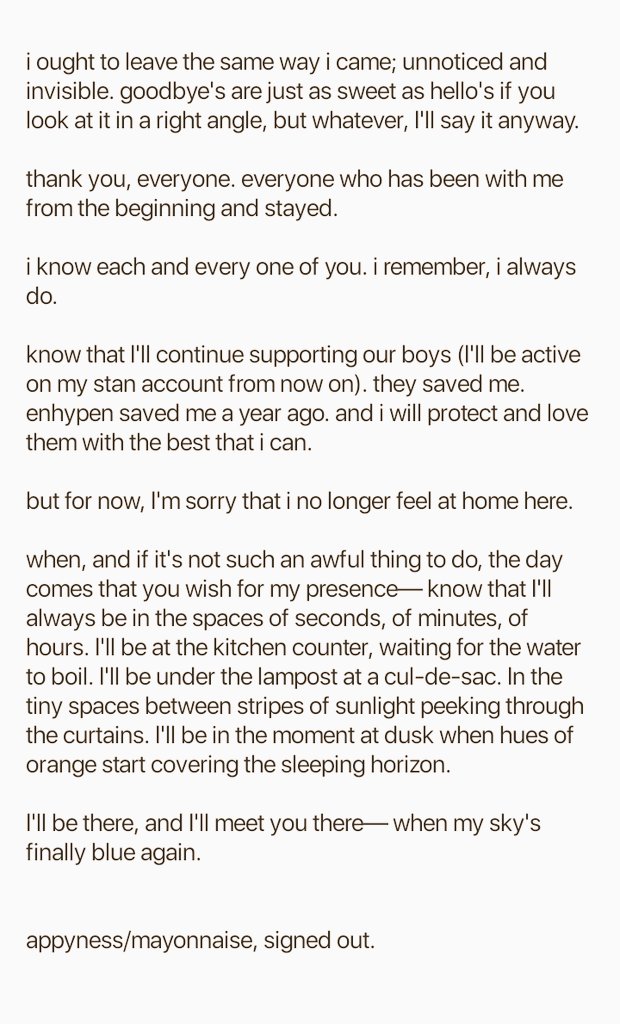 i ought to leave the same way i came; unnoticed and invisible. goodbye's are just as sweet as hello's if you look at it in a right angle, but whatever, I'll say it anyway.

thank you, everyone. everyone who has been with me from the beginning and stayed.

i know each and every one of you. i remember, i always do.

know that I'll continue supporting our boys (I'll be active on my stan account from now on). they saved me. enhypen saved me a year ago. and i will protect and love them with the best that i can.

but for now, I'm sorry that i no longer feel at home here.

when, and if it's not such an awful thing to do, the day comes that you wish for my presence— know that I'll always be in the spaces of seconds, of minutes, of hours. I'll be at the kitchen counter, waiting for the water to boil. I'll be under the lampost at a cul-de-sac. In the tiny spaces between stripes of sunlight peeking through the curtains. I'll be in the moment at dusk when hues of orange start covering the sleeping horizon.

I'll be there, and I'll meet you there— when my sky's finally blue again.

appyness/mayonnaise, signed out.